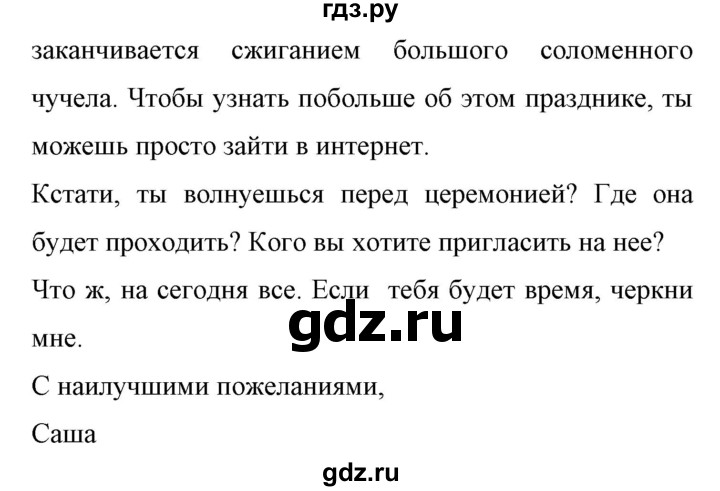 гдз.ру

заканчивается сжиганием большого соломенного чучела. Чтобы узнать побольше об этом празднике, ты можешь просто зайти в интернет.

Кстати, ты волнуешься перед церемонией? Где она будет проходить? Кого вы хотите пригласить на нее?

Что ж, на сегодня все. Если тебя будет время, черкни мне.

gdz.ru

С наилучшими пожеланиями,

Саша

gdz.ru